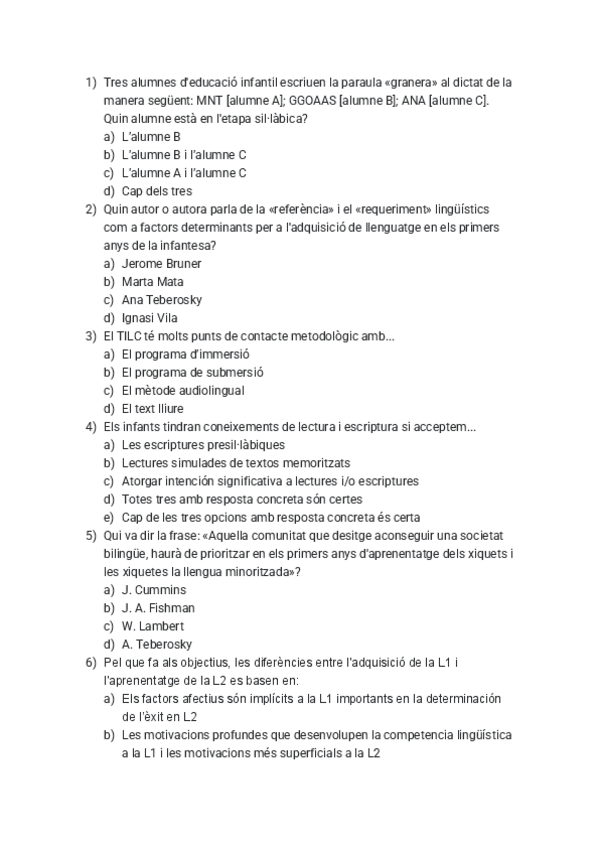 1) Tres alumnes d'educació infantil escriuen la paraula «granera» al dictat de la manera següent: MNT [alumne A]; GGOAAS [alumne B]; ANA [alumne C]. Quin alumne està en l'etapa sil·làbica?
a) L'alumne B
b) L'alumne B i l'alumne C
c) L'alumne A i l'alumne C
d) Cap dels tres
2) Quin autor o autora parla de la «referència» i el «requeriment» lingüístics com a factors determinants per a l'adquisició de llenguatge en els primers anys de la infantesa?
a) Jerome Bruner
b) Marta Mata
c) Ana Teberosky
d) Ignasi Vila
3) El TILC té molts punts de contacte metodològic amb...
a) El programa d'immersió
b) El programa de submersió
c) El mètode audiolingual
d) El text lliure
4) Els infants tindran coneixements de lectura i escriptura si acceptem...
a) Les escriptures presil·làbiques
b) Lectures simulades de textos memoritzats
c) Atorgar intención significativa a lectures i/o escriptures
d) Totes tres amb resposta concreta són certes
e) Cap de les tres opcions amb resposta concreta és certa
5) Qui va dir la frase: «Aquella comunitat que desitge aconseguir una societat bilingüe, haurà de prioritzar en els primers anys d'aprenentatge dels xiquets i les xiquetes la llengua minoritzada»?
a) J. Cummins
b) J. A. Fishman
c) W. Lambert
d) A. Teberosky
6) Pel que fa als objectius, les diferències entre l'adquisició de la L1 i l'aprenentatge de la L2 es basen en:
a) Els factors afectius són implícits a la L1 importants en la determinación de l'èxit en L2
b) Les motivacions profundes que desenvolupen la competencia lingüística a la L1 i les motivacions més superficials a la L2